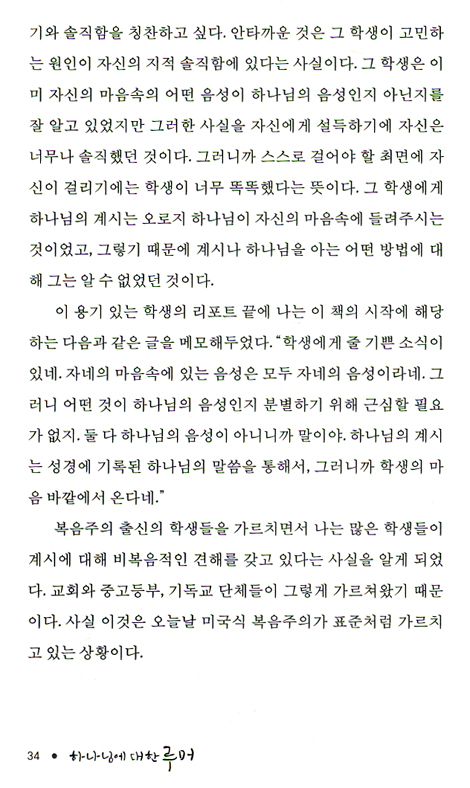 기와 솔직함을 칭찬하고 싶다. 안타까운 것은 그 학생이 고민하는 원인이 자신의 지적 솔직함에 있다는 사실이다. 그 학생은 이미 자신의 마음속의 어떤 음성이 하나님의 음성인지 아닌지를 잘 알고 있었지만 그러한 사실을 자신에게 설득하기에 자신은 너무나 솔직했던 것이다. 그러니까 스스로 걸어야 할 최면에 자신이 걸리기에는 학생이 너무 똑똑했다는 뜻이다. 그 학생에게 하나님의 계시는 오로지 하나님이 자신의 마음속에 들려주시는 것이었고, 그렇기 때문에 계시나 하나님을 아는 어떤 방법에 대해 그는 알 수 없었던 것이다.

이 용기 있는 학생의 리포트 끝에 나는 이 책의 시작에 해당하는 다음과 같은 글을 메모해두었다. "학생에게 줄 기쁜 소식이 있네. 자네의 마음속에 있는 음성은 모두 자네의 음성이라네. 그러니 어떤 것이 하나님의 음성인지 분별하기 위해 근심할 필요가 없지. 둘 다 하나님의 음성이 아니니까 말이야. 하나님의 계시는 성경에 기록된 하나님의 말씀을 통해서, 그러니까 학생의 마음 바깥에서 온다네."

복음주의 출신의 학생들을 가르치면서 나는 많은 학생들이 계시에 대해 비복음적인 견해를 갖고 있다는 사실을 알게 되었다. 교회와 중고등부, 기독교 단체들이 그렇게 가르쳐왔기 때문이다. 사실 이것은 오늘날 미국식 복음주의가 표준처럼 가르치고 있는 상황이다.

34 • 하나님에 대한 루머